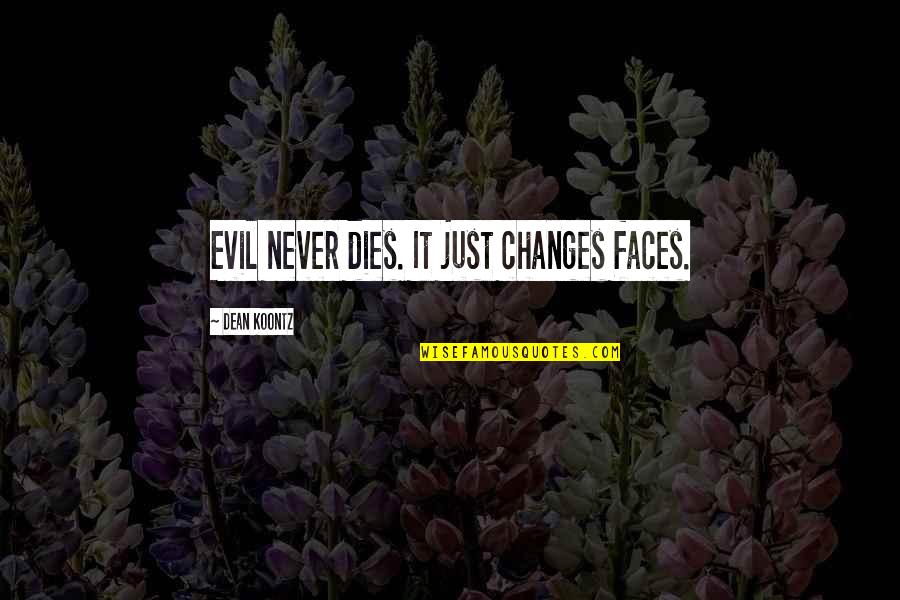 EVIL NEVER DIES. IT JUST CHANGES FACES.

~ DEAN KOONTZ

WISEFAMOUSQUOTES.COM